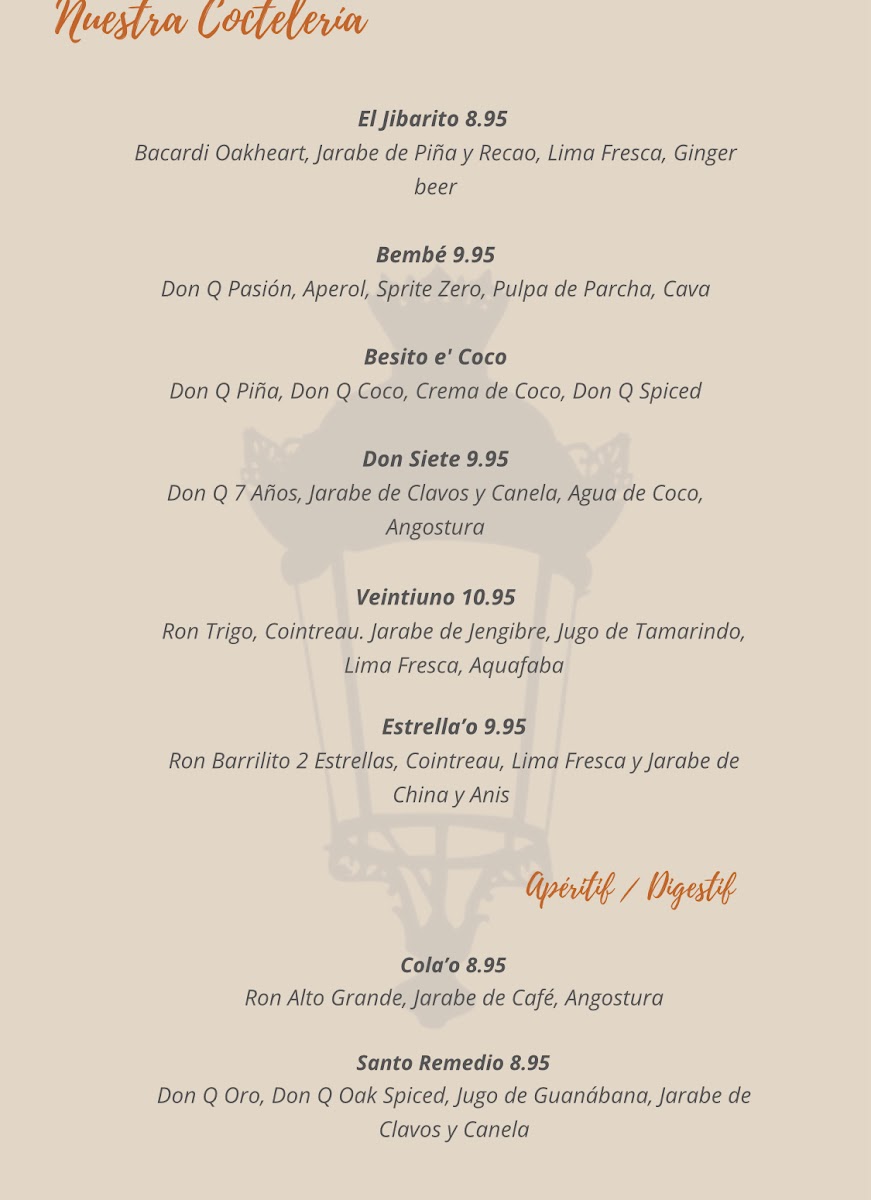 Nuestra Coctelería

El Jibarito 8.95
Bacardi Oakheart, Jarabe de Piña y Recao, Lima Fresca, Ginger beer

Bembé 9.95
Don Q Pasión, Aperol, Sprite Zero, Pulpa de Parcha, Cava

Besito e' Coco
Don Q Piña, Don Q Coco, Crema de Coco, Don Q Spiced

Don Siete 9.95
Don Q 7 Años, Jarabe de Clavos y Canela, Agua de Coco, Angostura

Veintiuno 10.95
Ron Trigo, Cointreau. Jarabe de Jengibre, Jugo de Tamarindo, Lima Fresca, Aquafaba

Estrella'o 9.95
Ron Barrilito 2 Estrellas, Cointreau, Lima Fresca y Jarabe de China y Anis

Apéritif / Digestif

Cola'o 8.95
Ron Alto Grande, Jarabe de Café, Angostura

Santo Remedio 8.95
Don Q Oro, Don Q Oak Spiced, Jugo de Guanábana, Jarabe de Clavos y Canela